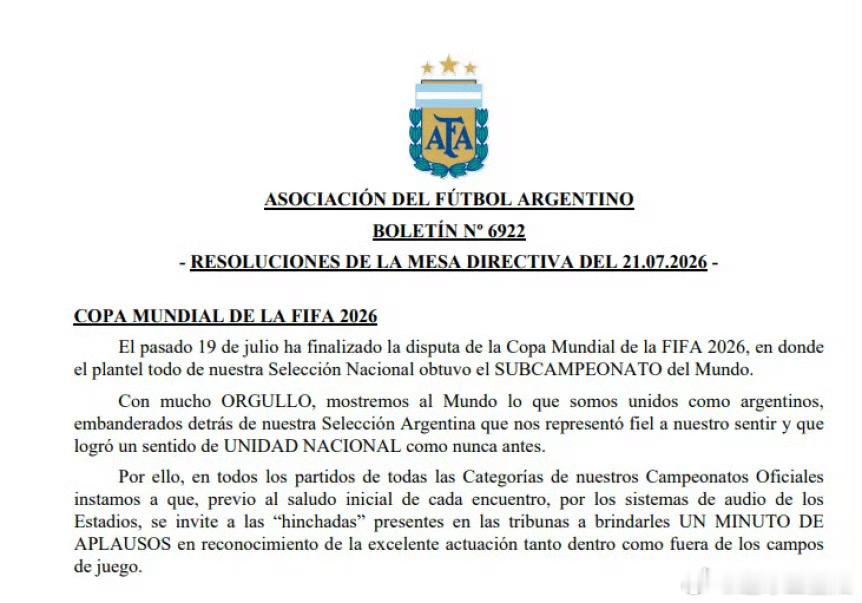 AFA

ASOCIACIÓN DEL FÚTBOL ARGENTINO

BOLETÍN Nº 6922

- RESOLUCIONES DE LA MESA DIRECTIVA DEL 21.07.2026 -

COPA MUNDIAL DE LA FIFA 2026

El pasado 19 de julio ha finalizado la disputa de la Copa Mundial de la FIFA 2026, en donde el plantel todo de nuestra Selección Nacional obtuvo el SUBCAMPEONATO del Mundo.

Con mucho ORGULLO, mostremos al Mundo lo que somos unidos como argentinos, embanderados detrás de nuestra Selección Argentina que nos representó fiel a nuestro sentir y que logró un sentido de UNIDAD NACIONAL como nunca antes.

Por ello, en todos los partidos de todas las Categorías de nuestros Campeonatos Oficiales instamos a que, previo al saludo inicial de cada encuentro, por los sistemas de audio de los Estadios, se invite a las "hinchadas" presentes en las tribunas a brindarles UN MINUTO DE APLAUSOS en reconocimiento de la excelente actuación tanto dentro como fuera de los campos de juego.